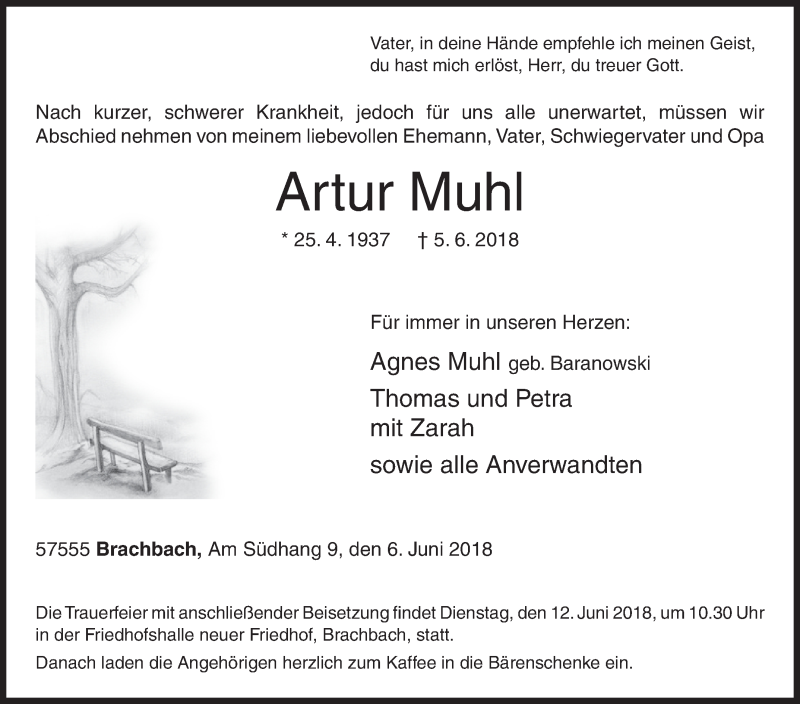 Vater, in deine Hände empfehle ich meinen Geist,
du hast mich erlöst, Herr, du treuer Gott.

Nach kurzer, schwerer Krankheit, jedoch für uns alle unerwartet, müssen wir Abschied nehmen von meinem liebevollen Ehemann, Vater, Schwiegervater und Opa

Artur Muhl

* 25. 4. 1937 † 5. 6. 2018

Für immer in unseren Herzen:

Agnes Muhl geb. Baranowski

Thomas und Petra
mit Zarah

sowie alle Anverwandten

57555 Brachbach, Am Südhang 9, den 6. Juni 2018

Die Trauerfeier mit anschließender Beisetzung findet Dienstag, den 12. Juni 2018, um 10.30 Uhr in der Friedhofshalle neuer Friedhof, Brachbach, statt.

Danach laden die Angehörigen herzlich zum Kaffee in die Bärenschenke ein.